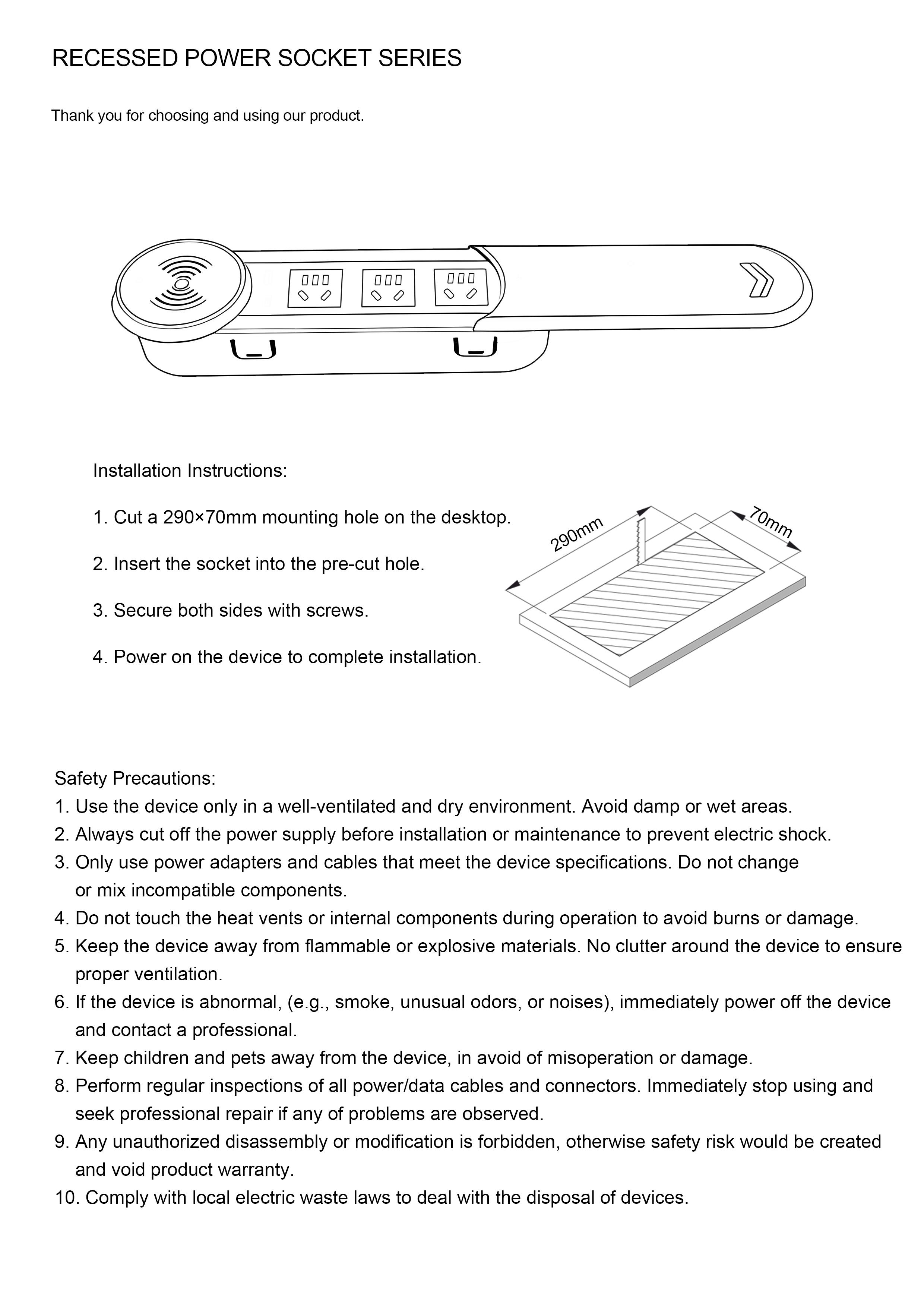 RECESSED POWER SOCKET SERIES

Thank you for choosing and using our product.

Installation Instructions:

1. Cut a 290×70mm mounting hole on the desktop.

2. Insert the socket into the pre-cut hole.

3. Secure both sides with screws.

4. Power on the device to complete installation.

290mm

70mm

Safety Precautions:
1. Use the device only in a well-ventilated and dry environment. Avoid damp or wet areas.
2. Always cut off the power supply before installation or maintenance to prevent electric shock.
3. Only use power adapters and cables that meet the device specifications. Do not change or mix incompatible components.
4. Do not touch the heat vents or internal components during operation to avoid burns or damage.
5. Keep the device away from flammable or explosive materials. No clutter around the device to ensure proper ventilation.
6. If the device is abnormal, (e.g., smoke, unusual odors, or noises), immediately power off the device and contact a professional.
7. Keep children and pets away from the device, in avoid of misoperation or damage.
8. Perform regular inspections of all power/data cables and connectors. Immediately stop using and seek professional repair if any of problems are observed.
9. Any unauthorized disassembly or modification is forbidden, otherwise safety risk would be created and void product warranty.
10. Comply with local electric waste laws to deal with the disposal of devices.